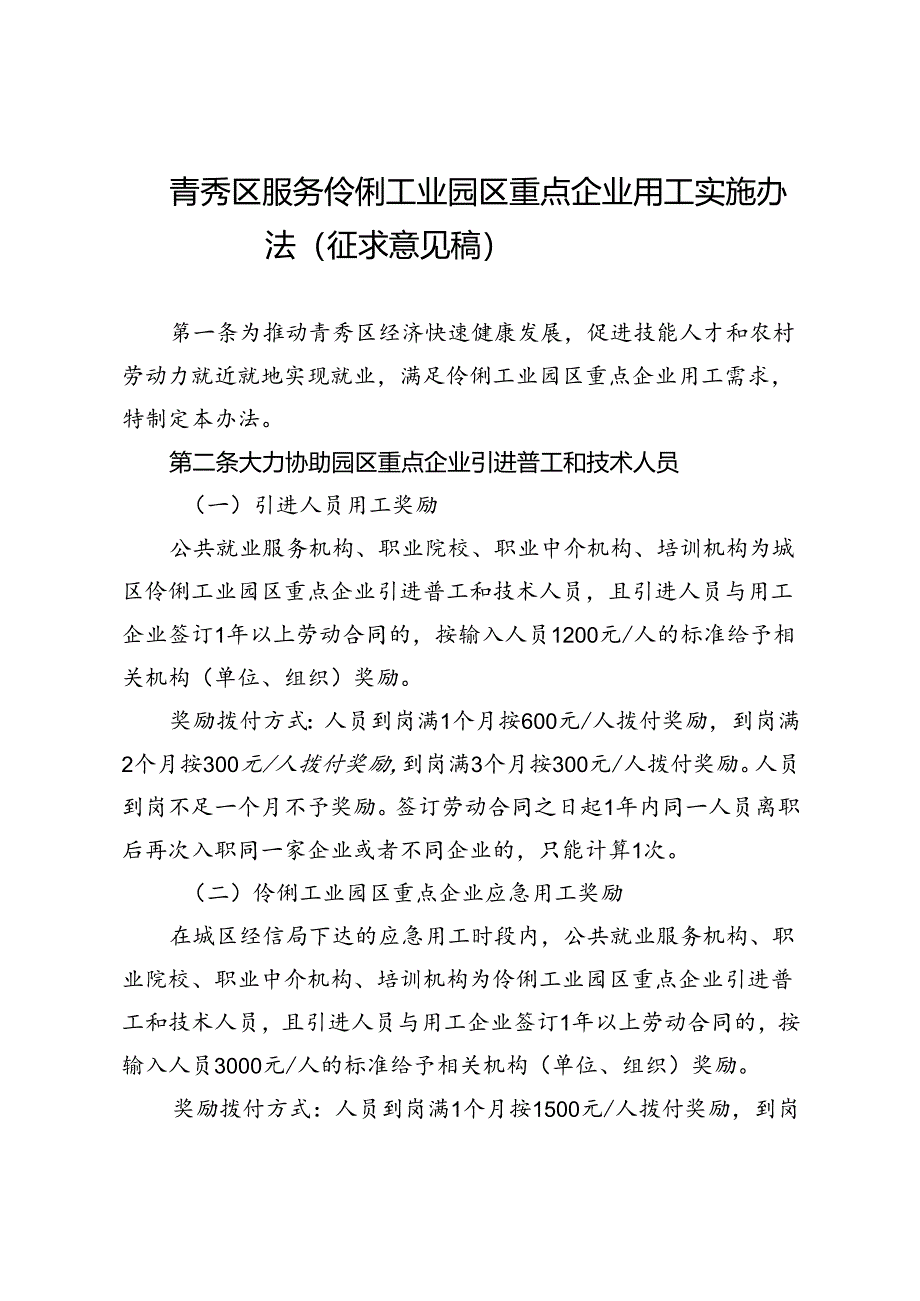 青秀区服务伶俐工业园区重点企业用工实施办法（征求意见稿）

第一条为推动青秀区经济快速健康发展，促进技能人才和农村劳动力就近就地实现就业，满足伶俐工业园区重点企业用工需求，特制定本办法。

第二条大力协助园区重点企业引进普工和技术人员

（一）引进人员用工奖励

公共就业服务机构、职业院校、职业中介机构、培训机构为城区伶俐工业园区重点企业引进普工和技术人员，且引进人员与用工企业签订1年以上劳动合同的，按输入人员1200元/人的标准给予相关机构（单位、组织）奖励。

奖励拨付方式：人员到岗满1个月按600元/人拨付奖励，到岗满2个月按300元/人拨付奖励，到岗满3个月按300元/人拨付奖励。人员到岗不足一个月不予奖励。签订劳动合同之日起1年内同一人员离职后再次入职同一家企业或者不同企业的，只能计算1次。

（二）伶俐工业园区重点企业应急用工奖励

在城区经信局下达的应急用工时段内，公共就业服务机构、职业院校、职业中介机构、培训机构为伶俐工业园区重点企业引进普工和技术人员，且引进人员与用工企业签订1年以上劳动合同的，按输入人员3000元/人的标准给予相关机构（单位、组织）奖励。

奖励拨付方式：人员到岗满1个月按1500元/人拨付奖励，到岗